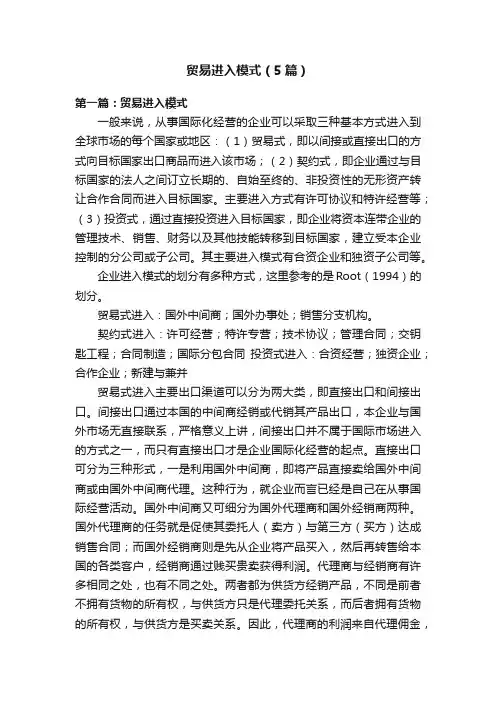 贸易进入模式（5篇）

第一篇：贸易进入模式

一般来说，从事国际化经营的企业可以采取三种基本方式进入到全球市场的每个国家或地区：（1）贸易式，即以间接或直接出口的方式向目标国家出口商品而进入该市场；（2）契约式，即企业通过与目标国家的法人之间订立长期的、自始至终的、非投资性的无形资产转让合作合同而进入目标国家。主要进入方式有许可协议和特许经营等；（3）投资式，通过直接投资进入目标国家，即企业将资本连带企业的管理技术、销售、财务以及其他技能转移到目标国家，建立受本企业控制的分公司或子公司。其主要进入模式有合资企业和独资子公司等。

企业进入模式的划分有多种方式，这里参考的是Root（1994）的划分。

贸易式进入：国外中间商；国外办事处；销售分支机构。

契约式进入：许可经营；特许专营；技术协议；管理合同；交钥匙工程；合同制造；国际分包合同 投资式进入：合资经营；独资企业；合作企业；新建与兼并

贸易式进入主要出口渠道可以分为两大类，即直接出口和间接出口。间接出口通过本国的中间商经销或代销其产品出口，本企业与国外市场无直接联系，严格意义上讲，间接出口并不属于国际市场进入的方式之一，而只有直接出口才是企业国际化经营的起点。直接出口可分为三种形式，一是利用国外中间商，即将产品直接卖给国外中间商或由国外中间商代理。这种行为，就企业而言已经是自己在从事国际经营活动。国外中间商又可细分为国外代理商和国外经销商两种。国外代理商的任务就是促使其委托人（卖方）与第三方（买方）达成销售合同；而国外经销商则是先从企业将产品买入，然后再转售给本国的各类客户，经销商通过贱买贵卖获得利润。代理商与经销商有许多相同之处，也有不同之处。两者都为供货方经销产品，不同是前者不拥有货物的所有权，与供货方只是代理委托关系，而后者拥有货物的所有权，与供货方是买卖关系。因此，代理商的利润来自代理佣金，